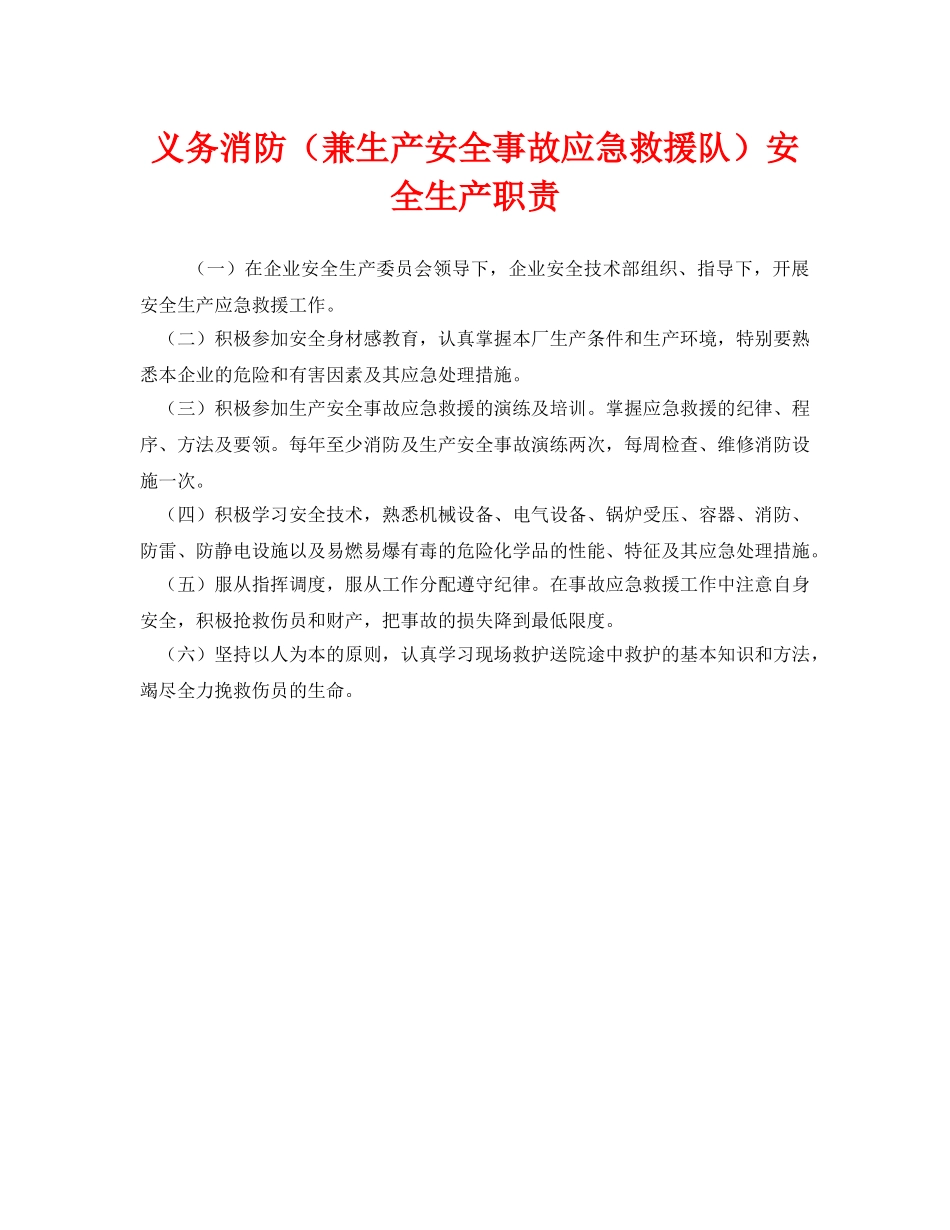 义务消防（兼生产安全事故应急救援队）安全生产职责

（一）在企业安全生产委员会领导下，企业安全技术部组织、指导下，开展安全生产应急救援工作。

（二）积极参加安全身材感教育，认真掌握本厂生产条件和生产环境，特别要熟悉本企业的危险和有害因素及其应急处理措施。

（三）积极参加生产安全事故应急救援的演练及培训。掌握应急救援的纪律、程序、方法及要领。每年至少消防及生产安全事故演练两次，每周检查、维修消防设施一次。

（四）积极学习安全技术，熟悉机械设备、电气设备、锅炉受压、容器、消防、防雷、防静电设施以及易燃易爆有毒的危险化学品的性能、特征及其应急处理措施。

（五）服从指挥调度，服从工作分配遵守纪律。在事故应急救援工作中注意自身安全，积极抢救伤员和财产，把事故的损失降到最低限度。

（六）坚持以人为本的原则，认真学习现场救护送院途中救护的基本知识和方法，竭尽全力挽救伤员的生命。